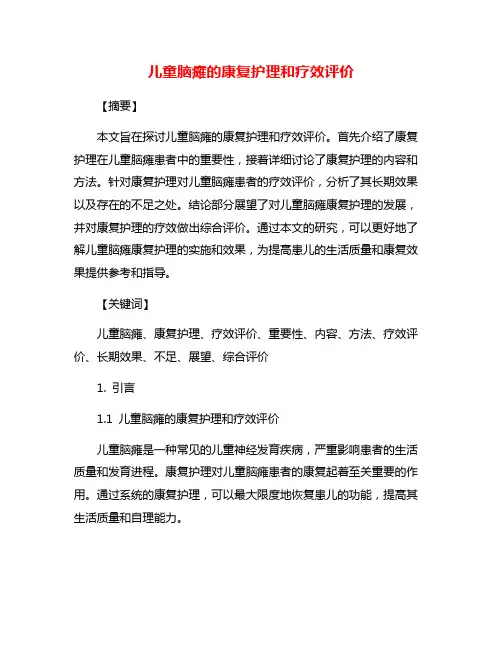 儿童脑瘫的康复护理和疗效评价

【摘要】

本文旨在探讨儿童脑瘫的康复护理和疗效评价。首先介绍了康复护理在儿童脑瘫患者中的重要性，接着详细讨论了康复护理的内容和方法。针对康复护理对儿童脑瘫患者的疗效评价，分析了其长期效果以及存在的不足之处。结论部分展望了对儿童脑瘫康复护理的发展，并对康复护理的疗效做出综合评价。通过本文的研究，可以更好地了解儿童脑瘫康复护理的实施和效果，为提高患儿的生活质量和康复效果提供参考和指导。

【关键词】

儿童脑瘫、康复护理、疗效评价、重要性、内容、方法、疗效评价、长期效果、不足、展望、综合评价

1. 引言

1.1 儿童脑瘫的康复护理和疗效评价

儿童脑瘫是一种常见的儿童神经发育疾病，严重影响患者的生活质量和发育进程。康复护理对儿童脑瘫患者的康复起着至关重要的作用。通过系统的康复护理，可以最大限度地恢复患儿的功能，提高其生活质量和自理能力。